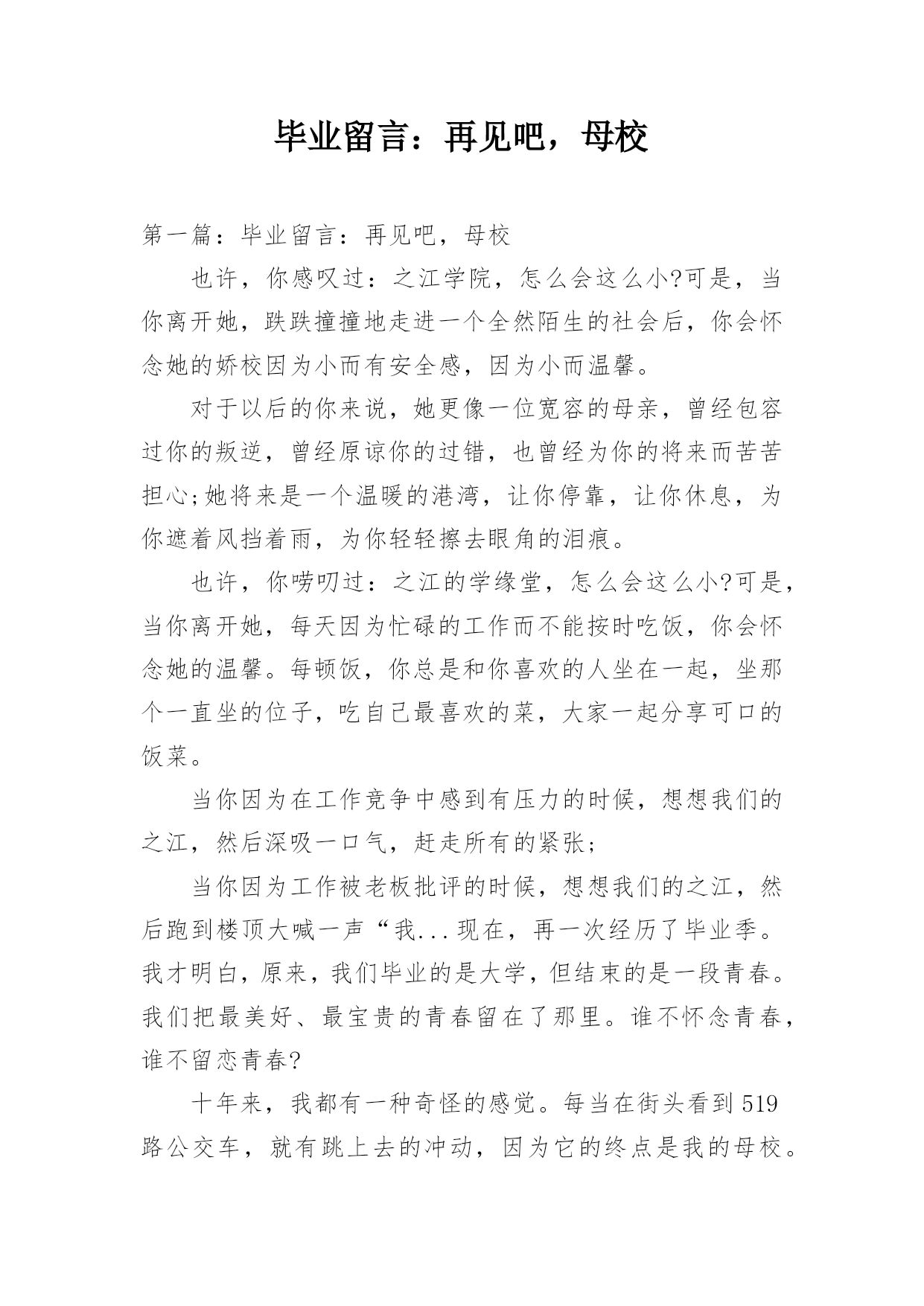 毕业留言：再见吧，母校

第一篇：毕业留言：再见吧，母校

也许，你感叹过：之江学院，怎么会这么小?可是，当你离开她，跌跌撞撞地走进一个全然陌生的社会后，你会怀念她的娇校因为小而有安全感，因为小而温馨。

对于以后的你来说，她更像一位宽容的母亲，曾经包容过你的叛逆，曾经原谅你的过错，也曾经为你的将来而苦苦担心;她将来是一个温暖的港湾，让你停靠，让你休息，为你遮着风挡着雨，为你轻轻擦去眼角的泪痕。

也许，你唠叨过：之江的学缘堂，怎么会这么小?可是，当你离开她，每天因为忙碌的工作而不能按时吃饭，你会怀念她的温馨。每顿饭，你总是和你喜欢的人坐在一起，坐那个一直坐的位子，吃自己最喜欢的菜，大家一起分享可口的饭菜。

当你因为在工作竞争中感到有压力的时候，想想我们的之江，然后深吸一口气，赶走所有的紧张;

当你因为工作被老板批评的时候，想想我们的之江，然后跑到楼顶大喊一声“我...现在，再一次经历了毕业季。我才明白，原来，我们毕业的是大学，但结束的是一段青春。我们把最美好、最宝贵的青春留在了那里。谁不怀念青春，谁不留恋青春?

十年来，我都有一种奇怪的感觉。每当在街头看到519路公交车，就有跳上去的冲动，因为它的终点是我的母校。